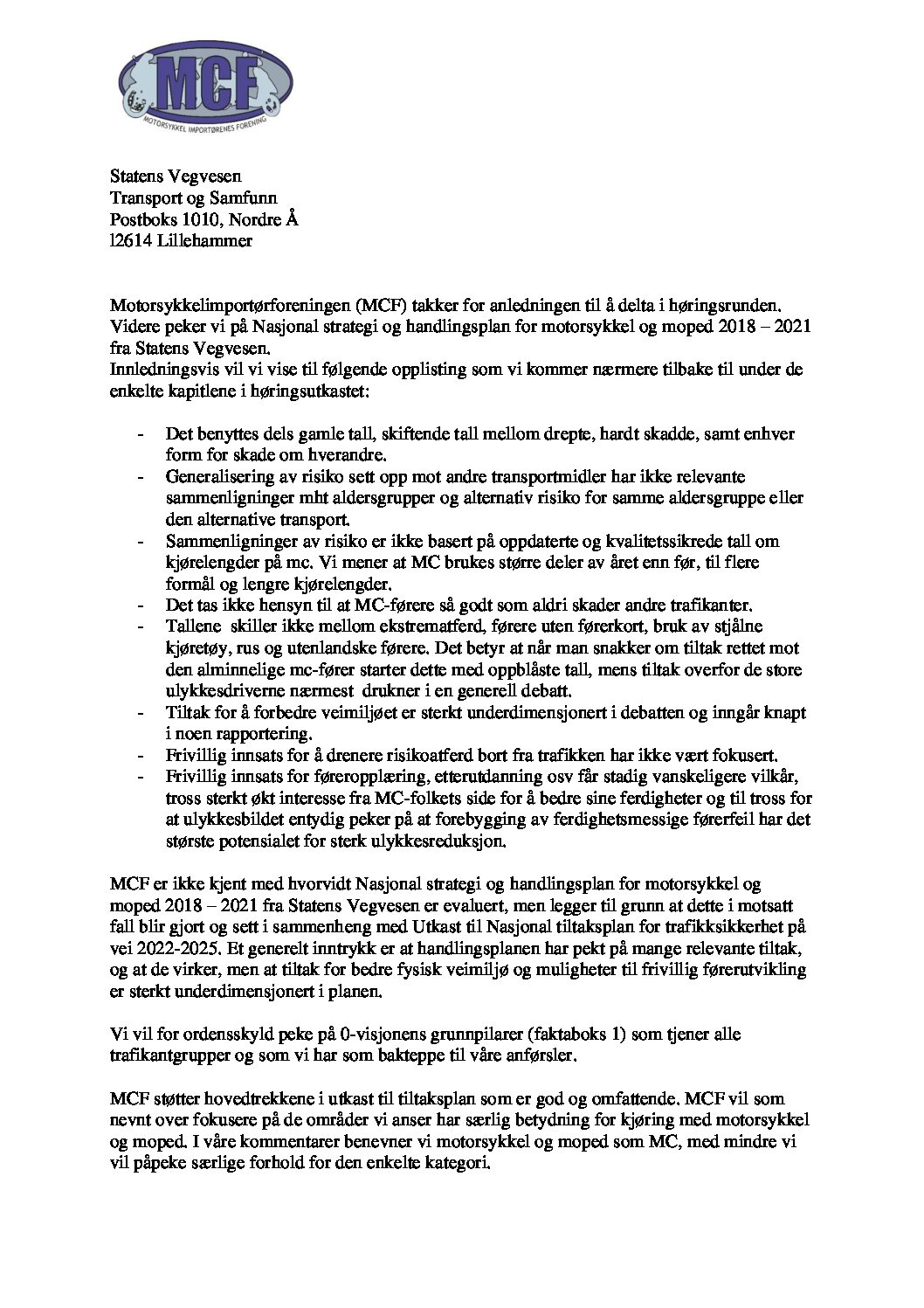 MCF
MOTORSYKKEL IMPORTØRENES FORENING

Statens Vegvesen
Transport og Samfunn
Postboks 1010, Nordre Å
l2614 Lillehammer

Motorsykkelimportørforeningen (MCF) takker for anledningen til å delta i høringsrunden. Videre peker vi på Nasjonal strategi og handlingsplan for motorsykkel og moped 2018 – 2021 fra Statens Vegvesen.
Innledningsvis vil vi vise til følgende opplisting som vi kommer nærmere tilbake til under de enkelte kapitlene i høringsutkastet:

- Det benyttes dels gamle tall, skiftende tall mellom drepte, hardt skadde, samt enhver form for skade om hverandre.
- Generalisering av risiko sett opp mot andre transportmidler har ikke relevante sammenligninger mht aldersgrupper og alternativ risiko for samme aldersgruppe eller den alternative transport.
- Sammenligninger av risiko er ikke basert på oppdaterte og kvalitetssikrede tall om kjørelengder på mc. Vi mener at MC brukes større deler av året enn før, til flere formål og lengre kjørelengder.
- Det tas ikke hensyn til at MC-førere så godt som aldri skader andre trafikanter.
- Tallene skiller ikke mellom ekstrematferd, førere uten førerkort, bruk av stjålne kjøretøy, rus og utenlandske førere. Det betyr at når man snakker om tiltak rettet mot den alminnelige mc-fører starter dette med oppblåste tall, mens tiltak overfor de store ulykkesdriverne nærmest drukner i en generell debatt.
- Tiltak for å forbedre veimiljøet er sterkt underdimensjonert i debatten og inngår knapt i noen rapportering.
- Frivillig innsats for å drenere risikoatferd bort fra trafikken har ikke vært fokusert.
- Frivillig innsats for føreropplæring, etterutdanning osv får stadig vanskeligere vilkår, tross sterkt økt interesse fra MC-folkets side for å bedre sine ferdigheter og til tross for at ulykkesbildet entydig peker på at forebygging av ferdighetsmessige førerfeil har det største potensialet for sterk ulykkesreduksjon.

MCF er ikke kjent med hvorvidt Nasjonal strategi og handlingsplan for motorsykkel og moped 2018 – 2021 fra Statens Vegvesen er evaluert, men legger til grunn at dette i motsatt fall blir gjort og sett i sammenheng med Utkast til Nasjonal tiltaksplan for trafikksikkerhet på vei 2022-2025. Et generelt inntrykk er at handlingsplanen har pekt på mange relevante tiltak, og at de virker, men at tiltak for bedre fysisk veimiljø og muligheter til frivillig førerutvikling er sterkt underdimensjonert i planen.

Vi vil for ordensskyld peke på 0-visjonens grunnpilarer (faktaboks 1) som tjener alle trafikantgrupper og som vi har som bakteppe til våre anførsler.

MCF støtter hovedtrekkene i utkast til tiltaksplan som er god og omfattende. MCF vil som nevnt over fokusere på de områder vi anser har særlig betydning for kjøring med motorsykkel og moped. I våre kommentarer benevner vi motorsykkel og moped som MC, med mindre vi vil påpeke særlige forhold for den enkelte kategori.